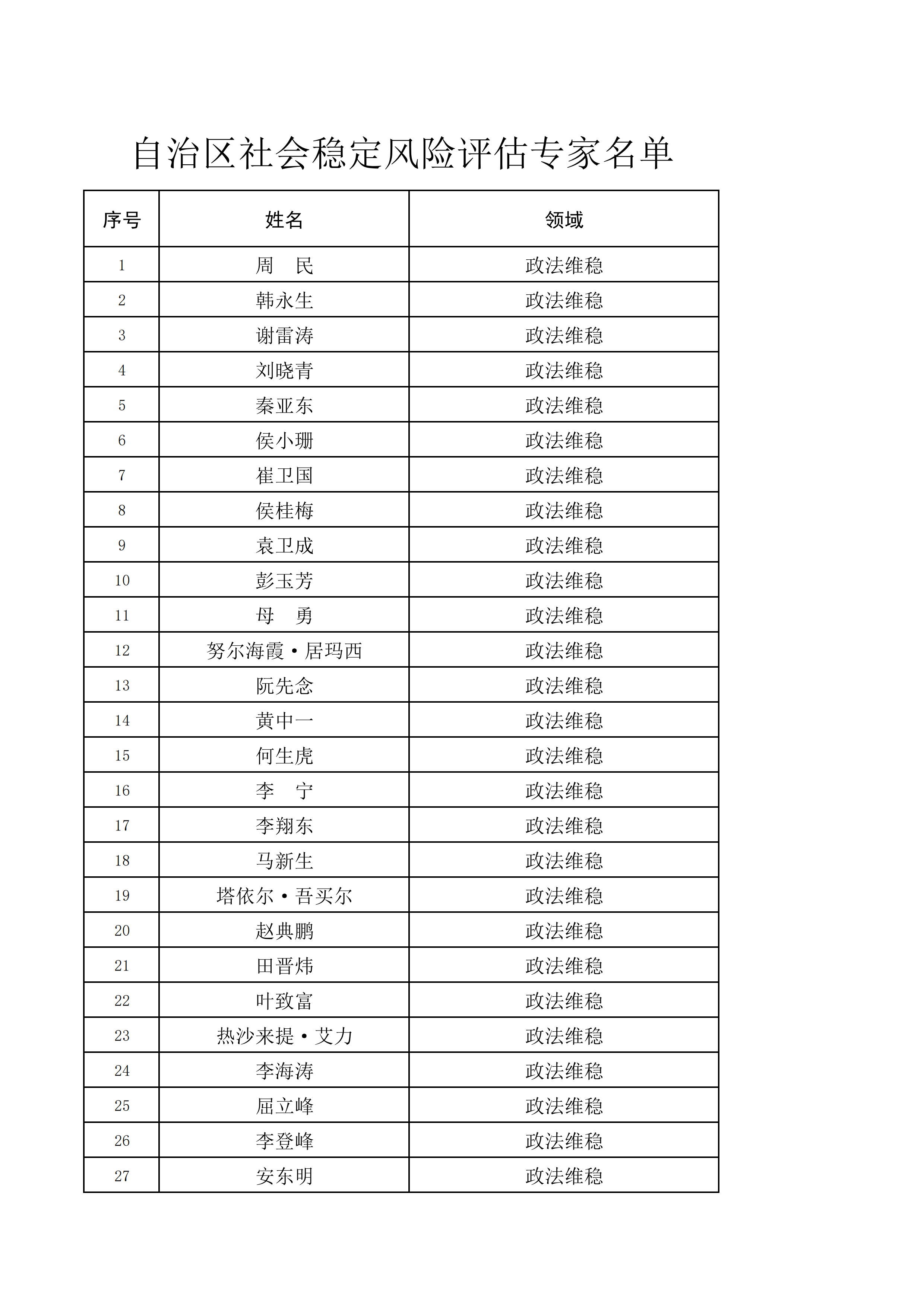 自治区社会稳定风险评估专家名单

| 序号 | 姓名 | 领域 |
|---|---|---|
| 1 | 周　民 | 政法维稳 |
| 2 | 韩永生 | 政法维稳 |
| 3 | 谢雷涛 | 政法维稳 |
| 4 | 刘晓青 | 政法维稳 |
| 5 | 秦亚东 | 政法维稳 |
| 6 | 侯小珊 | 政法维稳 |
| 7 | 崔卫国 | 政法维稳 |
| 8 | 侯桂梅 | 政法维稳 |
| 9 | 袁卫成 | 政法维稳 |
| 10 | 彭玉芳 | 政法维稳 |
| 11 | 母　勇 | 政法维稳 |
| 12 | 努尔海霞·居玛西 | 政法维稳 |
| 13 | 阮先念 | 政法维稳 |
| 14 | 黄中一 | 政法维稳 |
| 15 | 何生虎 | 政法维稳 |
| 16 | 李　宁 | 政法维稳 |
| 17 | 李翔东 | 政法维稳 |
| 18 | 马新生 | 政法维稳 |
| 19 | 塔依尔·吾买尔 | 政法维稳 |
| 20 | 赵典鹏 | 政法维稳 |
| 21 | 田晋炜 | 政法维稳 |
| 22 | 叶致富 | 政法维稳 |
| 23 | 热沙来提·艾力 | 政法维稳 |
| 24 | 李海涛 | 政法维稳 |
| 25 | 屈立峰 | 政法维稳 |
| 26 | 李登峰 | 政法维稳 |
| 27 | 安东明 | 政法维稳 |